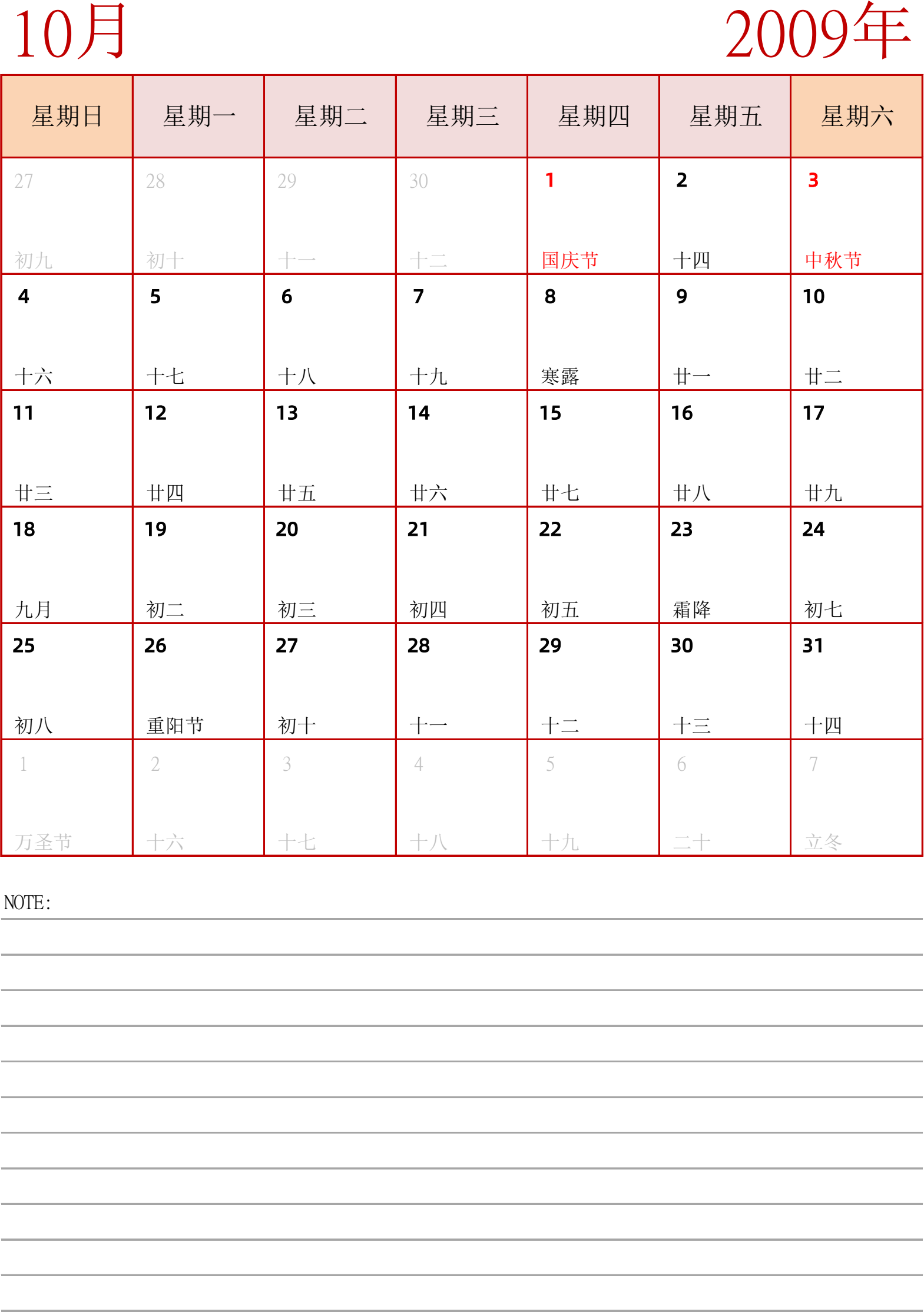 10月

2009年

| 星期日 | 星期一 | 星期二 | 星期三 | 星期四 | 星期五 | 星期六 |
|---|---|---|---|---|---|---|
| 27 初九 | 28 初十 | 29 十一 | 30 十二 | 1 国庆节 | 2 十四 | 3 中秋节 |
| 4 十六 | 5 十七 | 6 十八 | 7 十九 | 8 寒露 | 9 廿一 | 10 廿二 |
| 11 廿三 | 12 廿四 | 13 廿五 | 14 廿六 | 15 廿七 | 16 廿八 | 17 廿九 |
| 18 九月 | 19 初二 | 20 初三 | 21 初四 | 22 初五 | 23 霜降 | 24 初七 |
| 25 初八 | 26 重阳节 | 27 初十 | 28 十一 | 29 十二 | 30 十三 | 31 十四 |
| 1 万圣节 | 2 十六 | 3 十七 | 4 十八 | 5 十九 | 6 二十 | 7 立冬 |

NOTE: